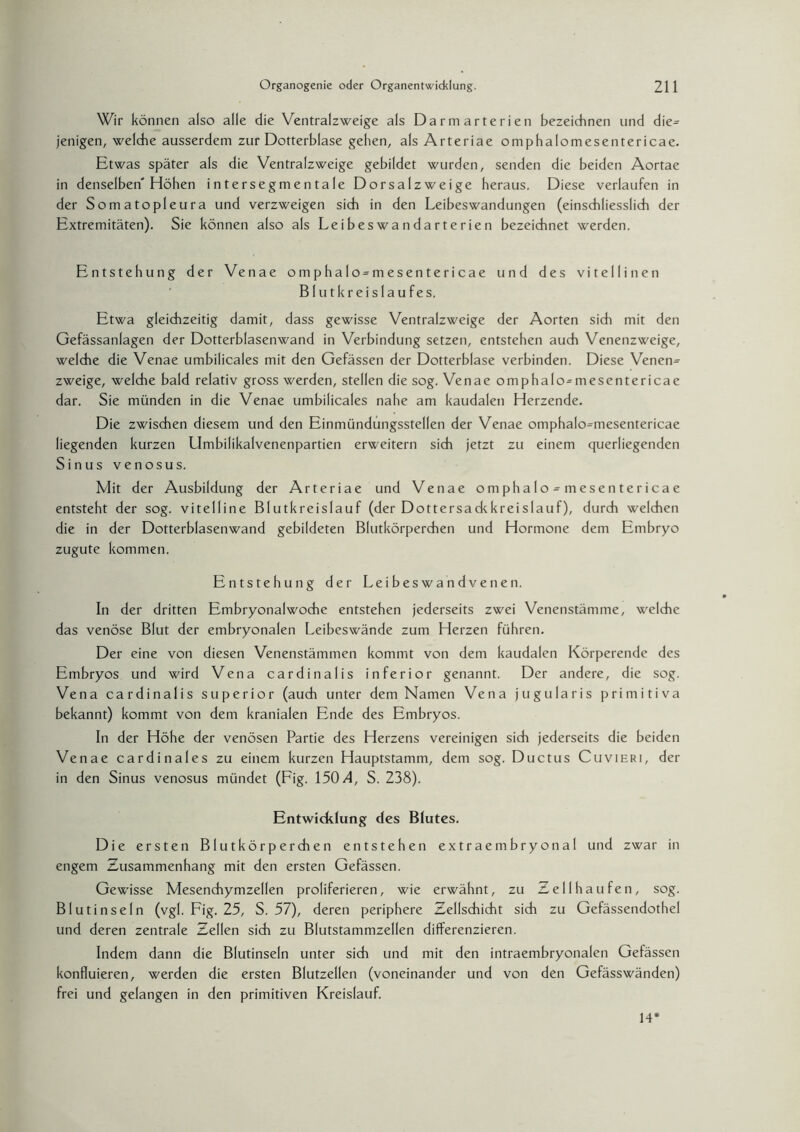 Organogenie oder Organentwicklung. 211

Wir können also alle die Ventralzweige als Darmarterien bezeichnen und diejenigen, welche ausserdem zur Dotterblase gehen, als Arteriae omphalomesentericae.

Etwas später als die Ventralzweige gebildet wurden, senden die beiden Aortae in denselben Höhen intersegmentale Dorsalzweige heraus. Diese verlaufen in der Somatopleura und verzweigen sich in den Leibeswandungen (einschliesslich der Extremitäten). Sie können also als Leibeswandarterien bezeichnet werden.

Entstehung der Venae omphalo-mesentericae und des vitellinen Blutkreislaufes.

Etwa gleichzeitig damit, dass gewisse Ventralzweige der Aorten sich mit den Gefässanlagen der Dotterblasenwand in Verbindung setzen, entstehen auch Venenzweige, welche die Venae umbilicales mit den Gefässen der Dotterblase verbinden. Diese Venenzweige, welche bald relativ gross werden, stellen die sog. Venae omphalo-mesentericae dar. Sie münden in die Venae umbilicales nahe am kaudalen Herzende.

Die zwischen diesem und den Einmündungsstellen der Venae omphalo-mesentericae liegenden kurzen Umbilikalvenenpartien erweitern sich jetzt zu einem querliegenden Sinus venosus.

Mit der Ausbildung der Arteriae und Venae omphalo-mesentericae entsteht der sog. vitelline Blutkreislauf (der Dottersackkreislauf), durch welchen die in der Dotterblasenwand gebildeten Blutkörperchen und Hormone dem Embryo zugute kommen.

Entstehung der Leibeswandvenen.

In der dritten Embryonalwoche entstehen jederseits zwei Venenstämme, welche das venöse Blut der embryonalen Leibeswände zum Herzen führen.

Der eine von diesen Venenstämmen kommt von dem kaudalen Körperende des Embryos und wird Vena cardinalis inferior genannt. Der andere, die sog. Vena cardinalis superior (auch unter dem Namen Vena jugularis primitiva bekannt) kommt von dem kranialen Ende des Embryos.

In der Höhe der venösen Partie des Herzens vereinigen sich jederseits die beiden Venae cardinales zu einem kurzen Hauptstamm, dem sog. Ductus Cuvieri, der in den Sinus venosus mündet (Fig. 150 A, S. 238).

Entwicklung des Blutes.

Die ersten Blutkörperchen entstehen extraembryonal und zwar in engem Zusammenhang mit den ersten Gefässen.

Gewisse Mesenchymzellen proliferieren, wie erwähnt, zu Zellhaufen, sog. Blutinseln (vgl. Fig. 25, S. 57), deren periphere Zellschicht sich zu Gefässendothel und deren zentrale Zellen sich zu Blutstammzellen differenzieren.

Indem dann die Blutinseln unter sich und mit den intraembryonalen Gefässen konfluieren, werden die ersten Blutzellen (voneinander und von den Gefässwänden) frei und gelangen in den primitiven Kreislauf.

14*